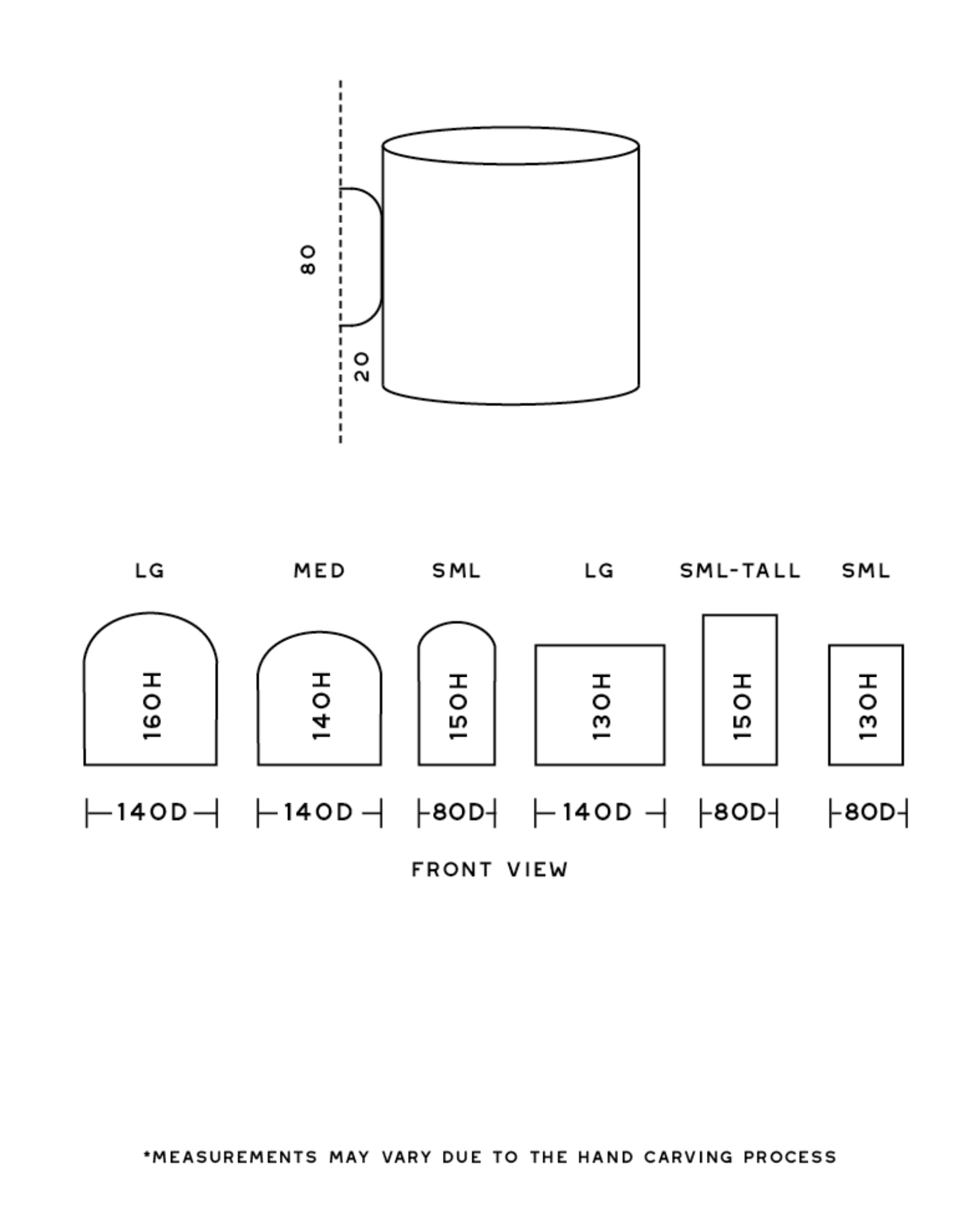 80

20

LG MED SML LG SML-TALL SML

160H 140H 150H 130H 150H 130H

140D 140D 80D 140D 80D 80D

FRONT VIEW

*MEASUREMENTS MAY VARY DUE TO THE HAND CARVING PROCESS